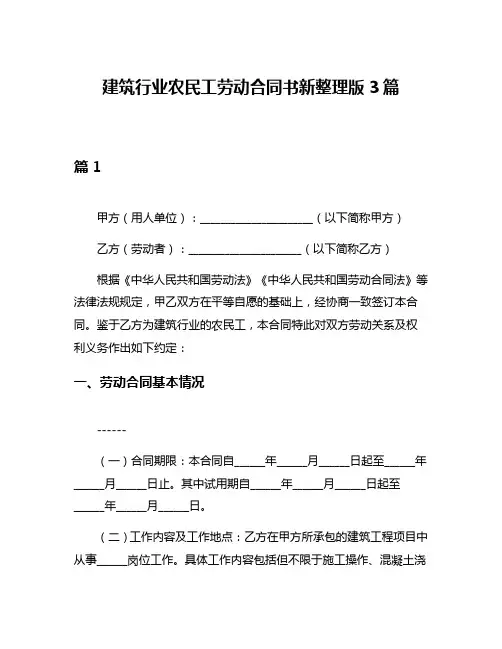 建筑行业农民工劳动合同书新整理版 3 篇

篇 1

甲方（用人单位）：____________________（以下简称甲方）

乙方（劳动者）：____________________（以下简称乙方）

根据《中华人民共和国劳动法》《中华人民共和国劳动合同法》等法律法规规定，甲乙双方在平等自愿的基础上，经协商一致签订本合同。鉴于乙方为建筑行业的农民工，本合同特此对双方劳动关系及权利义务作出如下约定：

一、劳动合同基本情况

------

（一）合同期限：本合同自_____年_____月_____日起至_____年_____月_____日止。其中试用期自_____年_____月_____日起至_____年_____月_____日。

（二）工作内容及工作地点：乙方在甲方所承包的建筑工程项目中从事_____岗位工作。具体工作内容包括但不限于施工操作、混凝土浇